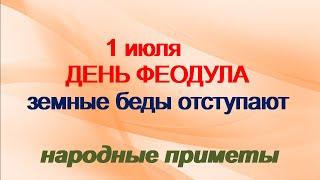 1 июля
ДЕНЬ ФЕОДУЛА
земные беды отступают

народные приметы